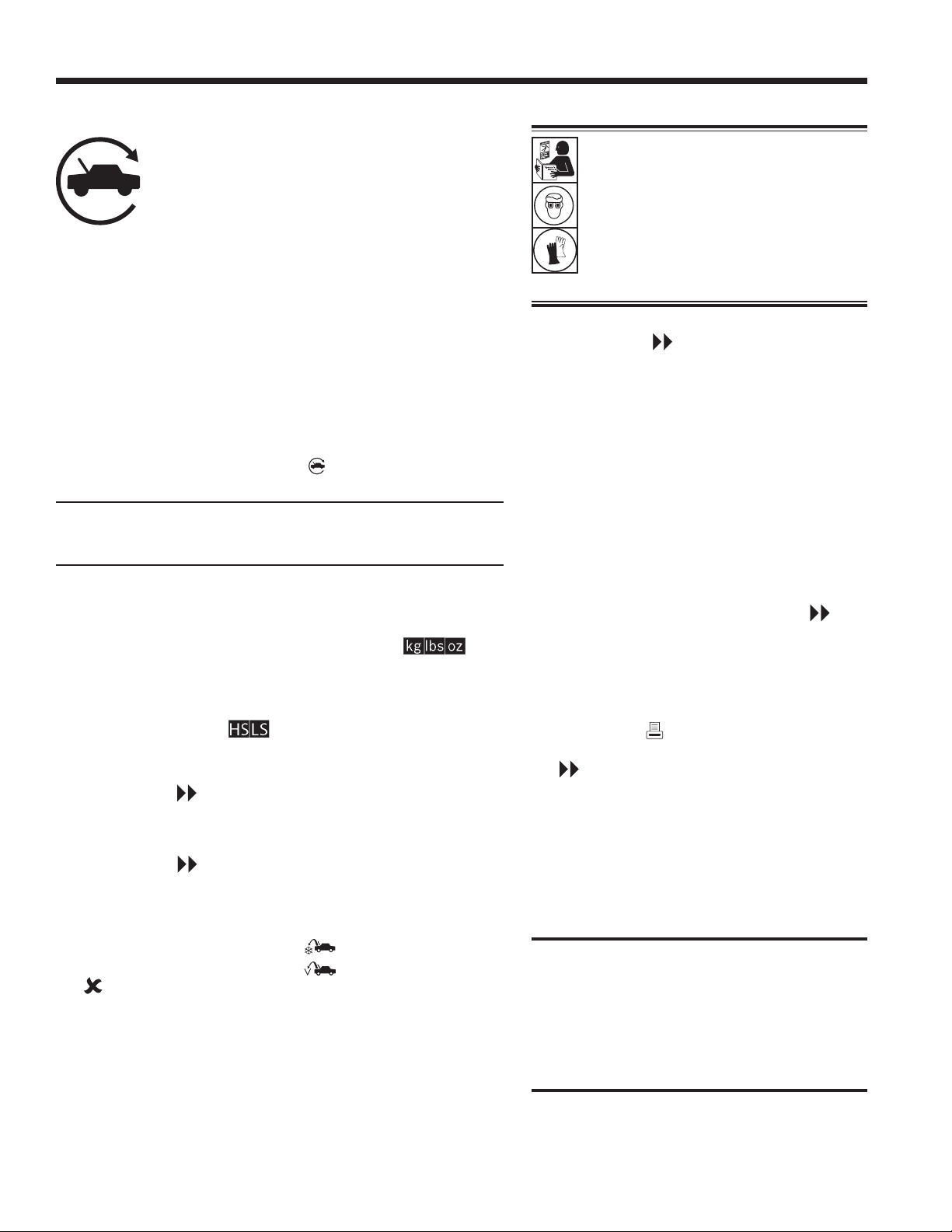 kg lbs oz

HS LS